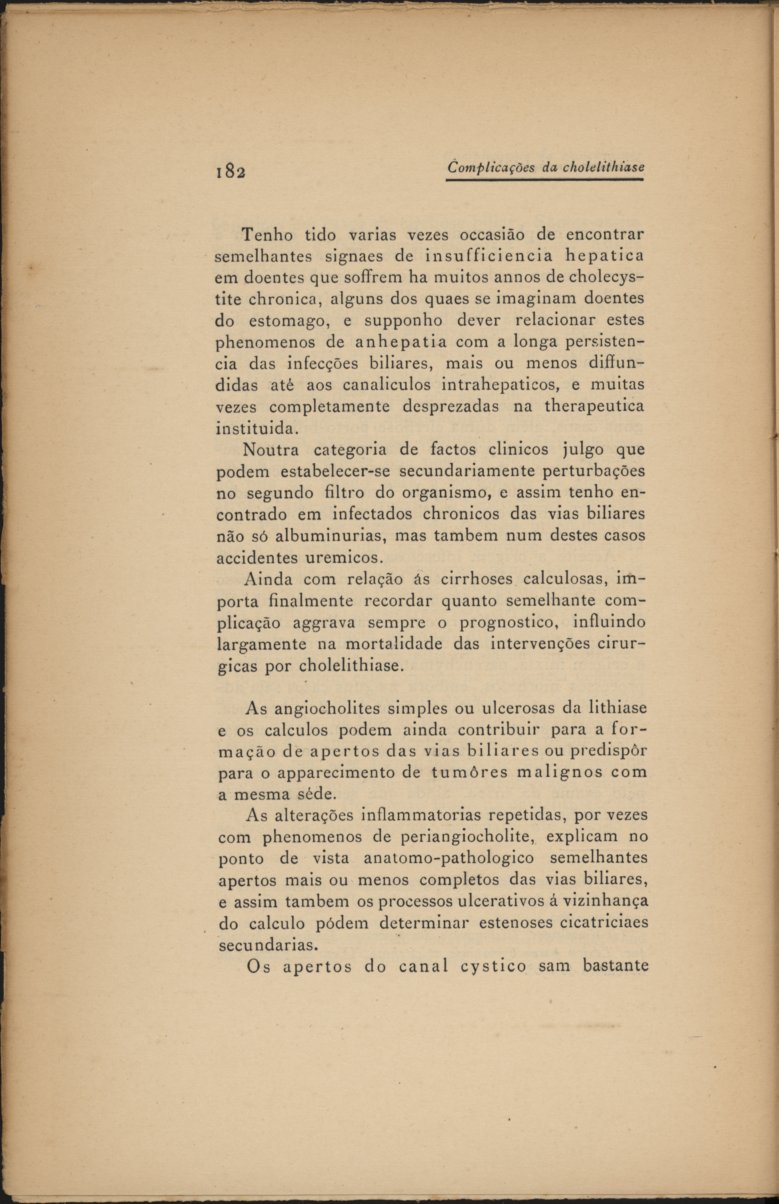 182 Complicações da cholelithiase

Tenho tido varias vezes occasião de encontrar semelhantes signaes de insufficiencia hepatica em doentes que soffrem ha muitos annos de cholecystite chronica, alguns dos quaes se imaginam doentes do estomago, e supponho dever relacionar estes phenomenos de anhepatia com a longa persistencia das infecções biliares, mais ou menos diffundidas até aos canaliculos intrahepaticos, e muitas vezes completamente desprezadas na therapeutica instituida.

Noutra categoria de factos clinicos julgo que podem estabelecer-se secundariamente perturbações no segundo filtro do organismo, e assim tenho encontrado em infectados chronicos das vias biliares não só albuminurias, mas tambem num destes casos accidentes uremicos.

Ainda com relação ás cirrhoses calculosas, importa finalmente recordar quanto semelhante complicação aggrava sempre o prognostico, influindo largamente na mortalidade das intervenções cirurgicas por cholelithiase.

As angiocholites simples ou ulcerosas da lithiase e os calculos podem ainda contribuir para a formação de apertos das vias biliares ou predispôr para o apparecimento de tumôres malignos com a mesma séde.

As alterações inflammatorias repetidas, por vezes com phenomenos de periangiocholite, explicam no ponto de vista anatomo-pathologico semelhantes apertos mais ou menos completos das vias biliares, e assim tambem os processos ulcerativos á vizinhança do calculo pódem determinar estenoses cicatriciaes secundarias.

Os apertos do canal cystico sam bastante